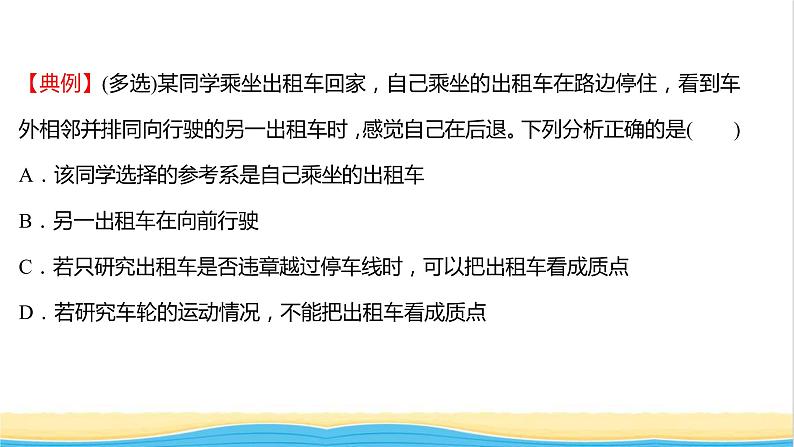 【典例】(多选)某同学乘坐出租车回家，自己乘坐的出租车在路边停住，看到车外相邻并排同向行驶的另一出租车时，感觉自己在后退。下列分析正确的是(　　)

A．该同学选择的参考系是自己乘坐的出租车

B．另一出租车在向前行驶

C．若只研究出租车是否违章越过停车线时，可以把出租车看成质点

D．若研究车轮的运动情况，不能把出租车看成质点